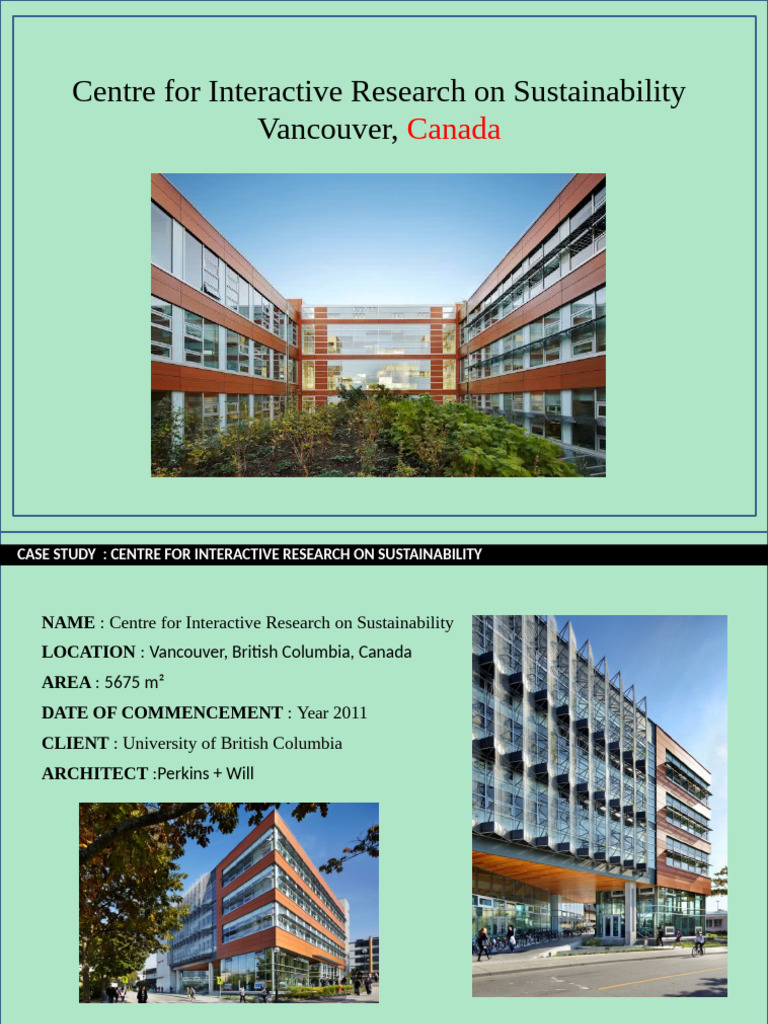 Centre for Interactive Research on Sustainability
Vancouver, Canada

CASE STUDY : CENTRE FOR INTERACTIVE RESEARCH ON SUSTAINABILITY

NAME : Centre for Interactive Research on Sustainability
LOCATION : Vancouver, British Columbia, Canada
AREA : 5675 m²
DATE OF COMMENCEMENT : Year 2011
CLIENT : University of British Columbia
ARCHITECT :Perkins + Will